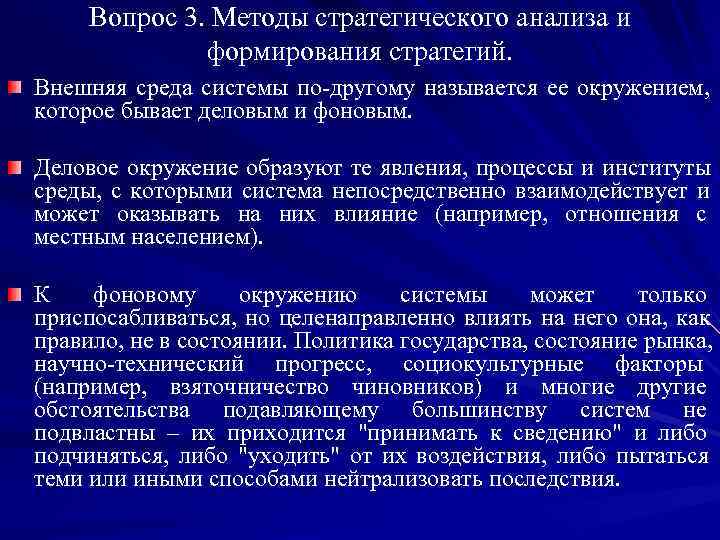 Вопрос 3. Методы стратегического анализа и формирования стратегий.

Внешняя среда системы по-другому называется ее окружением, которое бывает деловым и фоновым.

Деловое окружение образуют те явления, процессы и институты среды, с которыми система непосредственно взаимодействует и может оказывать на них влияние (например, отношения с местным населением).

К фоновому окружению системы может только приспосабливаться, но целенаправленно влиять на него она, как правило, не в состоянии. Политика государства, состояние рынка, научно-технический прогресс, социокультурные факторы (например, взяточничество чиновников) и многие другие обстоятельства подавляющему большинству систем не подвластны – их приходится "принимать к сведению" и либо подчиняться, либо "уходить" от их воздействия, либо пытаться теми или иными способами нейтрализовать последствия.